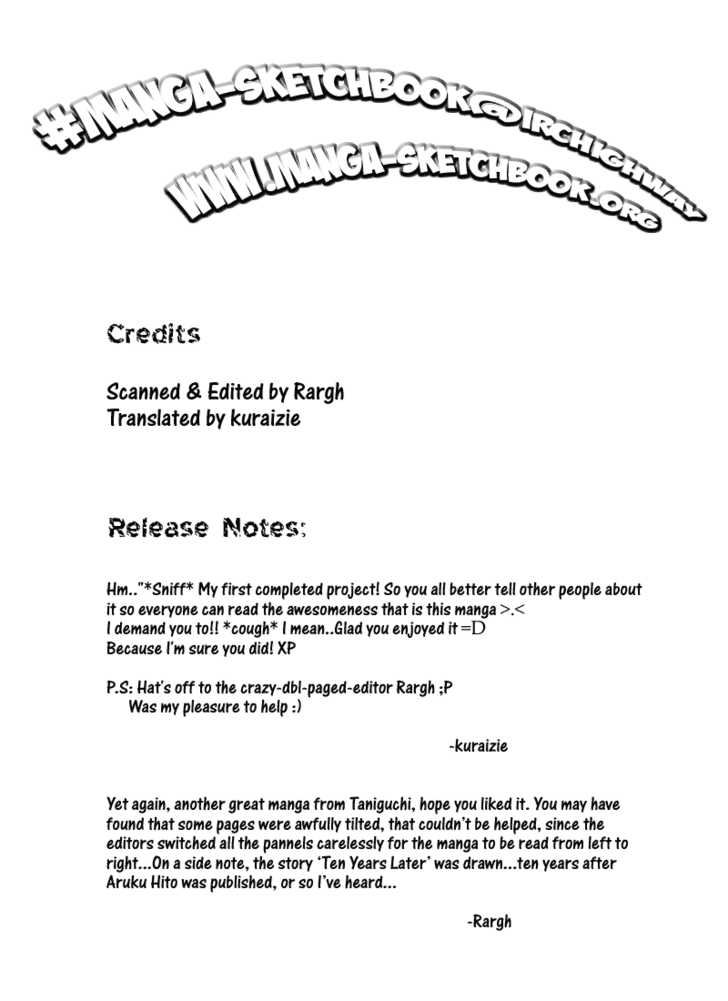 #MANGA-SKETCHBOOK@IRCHIGHWAY
WWW.MANGA-SKETCHBOOK.ORG

Credits

Scanned & Edited by Rargh
Translated by kuraizie

Release Notes:

Hm.."*Sniff* My first completed project! So you all better tell other people about it so everyone can read the awesomeness that is this manga >.<
I demand you to!! *cough* I mean..Glad you enjoyed it =D
Because I'm sure you did! XP

P.S: Hat's off to the crazy-dbl-paged-editor Rargh ;P
Was my pleasure to help :)

-kuraizie

Yet again, another great manga from Taniguchi, hope you liked it. You may have found that some pages were awfully tilted, that couldn't be helped, since the editors switched all the pannels carelessly for the manga to be read from left to right...On a side note, the story 'Ten Years Later' was drawn...ten years after Aruku Hito was published, or so I've heard...

-Rargh